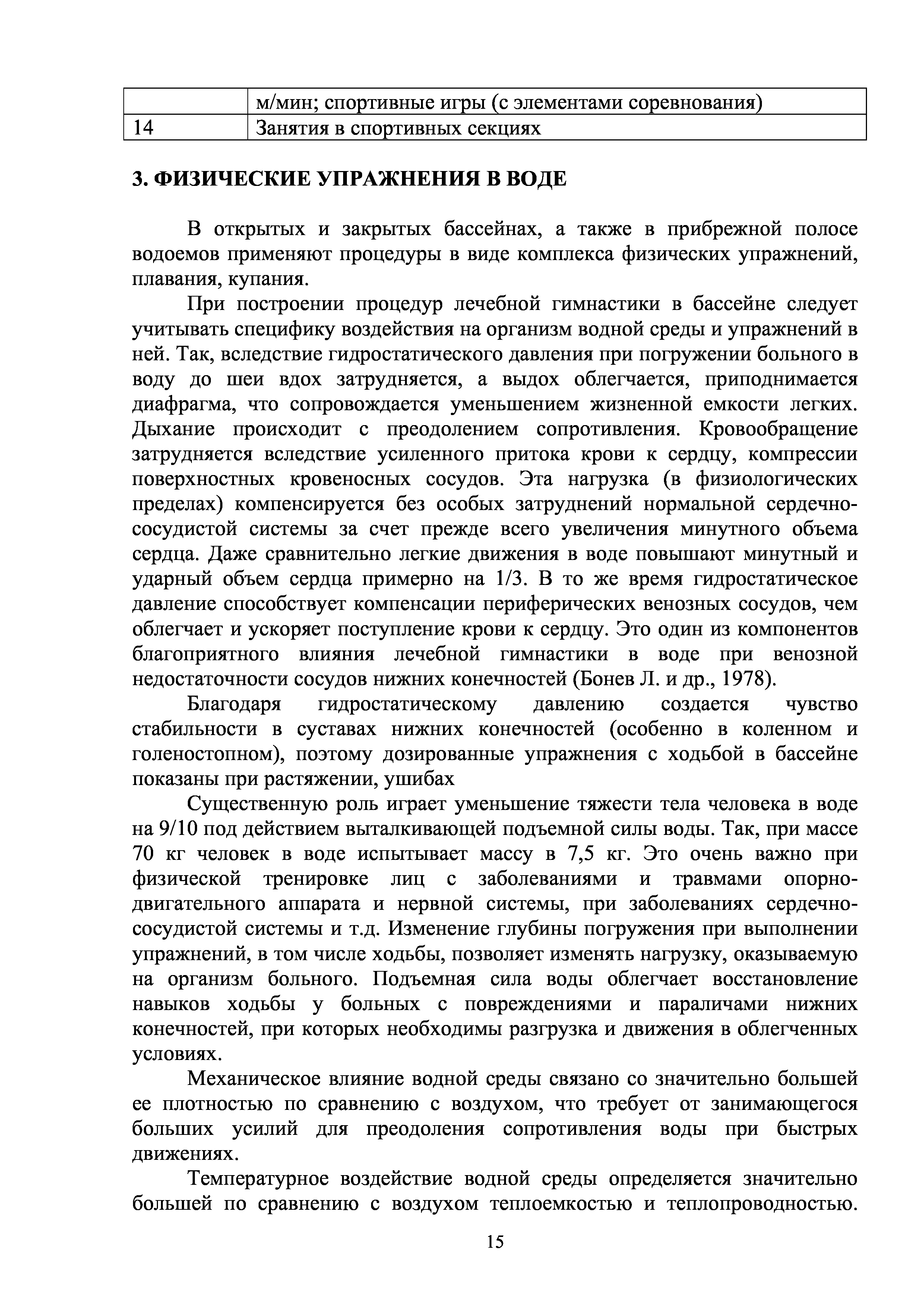 |  | м/мин; спортивные игры (с элементами соревнования) |
|---|---|
| 14 | Занятия в спортивных секциях |

3. ФИЗИЧЕСКИЕ УПРАЖНЕНИЯ В ВОДЕ

В открытых и закрытых бассейнах, а также в прибрежной полосе водоемов применяют процедуры в виде комплекса физических упражнений, плавания, купания.

При построении процедур лечебной гимнастики в бассейне следует учитывать специфику воздействия на организм водной среды и упражнений в ней. Так, вследствие гидростатического давления при погружении больного в воду до шеи вдох затрудняется, а выдох облегчается, приподнимается диафрагма, что сопровождается уменьшением жизненной емкости легких. Дыхание происходит с преодолением сопротивления. Кровообращение затрудняется вследствие усиленного притока крови к сердцу, компрессии поверхностных кровеносных сосудов. Эта нагрузка (в физиологических пределах) компенсируется без особых затруднений нормальной сердечно-сосудистой системы за счет прежде всего увеличения минутного объема сердца. Даже сравнительно легкие движения в воде повышают минутный и ударный объем сердца примерно на 1/3. В то же время гидростатическое давление способствует компенсации периферических венозных сосудов, чем облегчает и ускоряет поступление крови к сердцу. Это один из компонентов благоприятного влияния лечебной гимнастики в воде при венозной недостаточности сосудов нижних конечностей (Бонев Л. и др., 1978).

Благодаря гидростатическому давлению создается чувство стабильности в суставах нижних конечностей (особенно в коленном и голеностопном), поэтому дозированные упражнения с ходьбой в бассейне показаны при растяжении, ушибах

Существенную роль играет уменьшение тяжести тела человека в воде на 9/10 под действием выталкивающей подъемной силы воды. Так, при массе 70 кг человек в воде испытывает массу в 7,5 кг. Это очень важно при физической тренировке лиц с заболеваниями и травмами опорно-двигательного аппарата и нервной системы, при заболеваниях сердечно-сосудистой системы и т.д. Изменение глубины погружения при выполнении упражнений, в том числе ходьбы, позволяет изменять нагрузку, оказываемую на организм больного. Подъемная сила воды облегчает восстановление навыков ходьбы у больных с повреждениями и параличами нижних конечностей, при которых необходимы разгрузка и движения в облегченных условиях.

Механическое влияние водной среды связано со значительно большей ее плотностью по сравнению с воздухом, что требует от занимающегося больших усилий для преодоления сопротивления воды при быстрых движениях.

Температурное воздействие водной среды определяется значительно большей по сравнению с воздухом теплоемкостью и теплопроводностью.

15